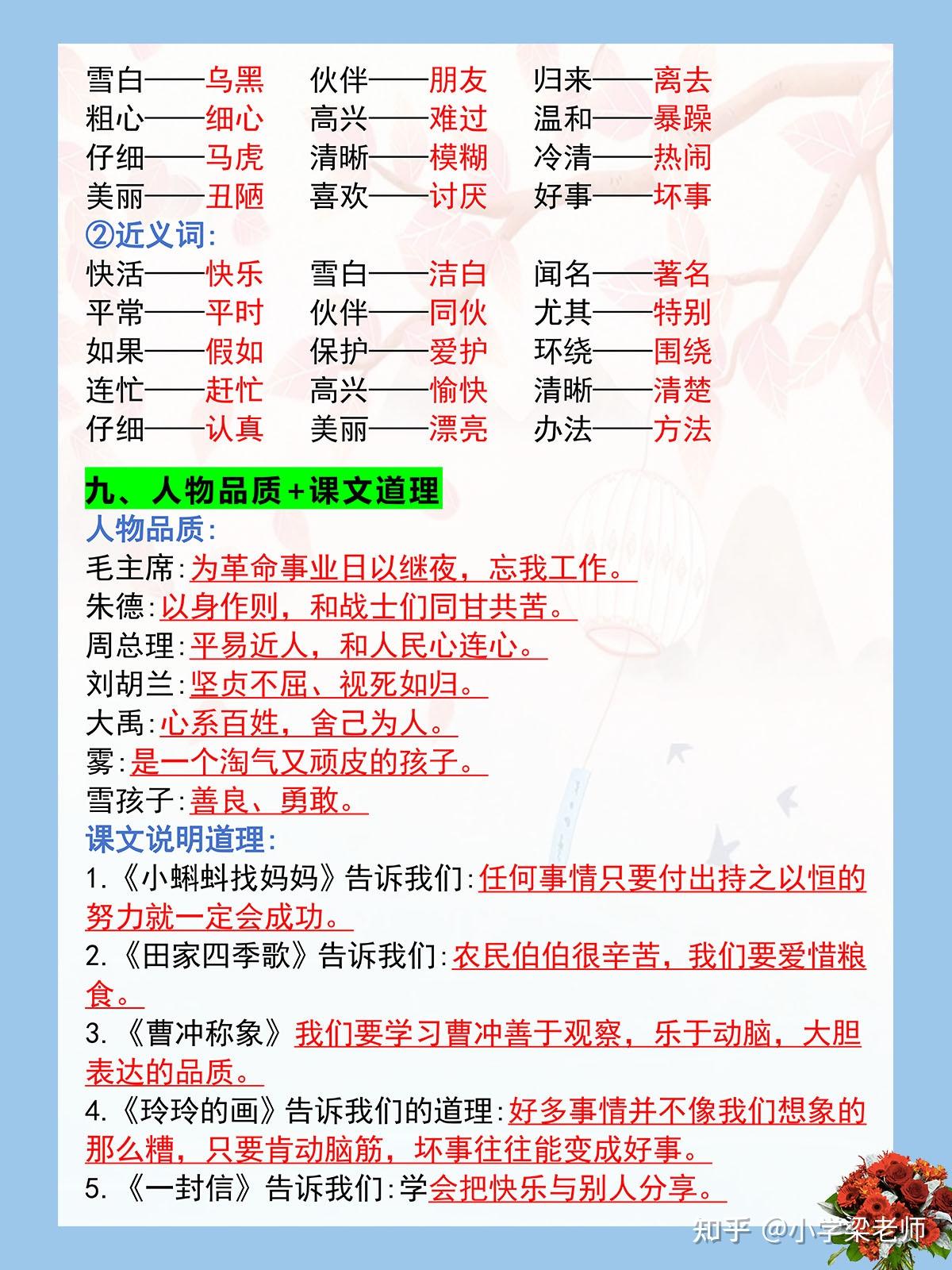 雪白——乌黑　伙伴——朋友　归来——离去
粗心——细心　高兴——难过　温和——暴躁
仔细——马虎　清晰——模糊　冷清——热闹
美丽——丑陋　喜欢——讨厌　好事——坏事

②近义词:
快活——快乐　雪白——洁白　闻名——著名
平常——平时　伙伴——同伙　尤其——特别
如果——假如　保护——爱护　环绕——围绕
连忙——赶忙　高兴——愉快　清晰——清楚
仔细——认真　美丽——漂亮　办法——方法

九、人物品质+课文道理

人物品质:
毛主席:为革命事业日以继夜，忘我工作。
朱德:以身作则，和战士们同甘共苦。
周总理:平易近人，和人民心连心。
刘胡兰:坚贞不屈、视死如归。
大禹:心系百姓，舍己为人。
雾:是一个淘气又顽皮的孩子。
雪孩子:善良、勇敢。

课文说明道理:
1.《小蝌蚪找妈妈》告诉我们:任何事情只要付出持之以恒的努力就一定会成功。
2.《田家四季歌》告诉我们:农民伯伯很辛苦，我们要爱惜粮食。
3.《曹冲称象》我们要学习曹冲善于观察，乐于动脑，大胆表达的品质。
4.《玲玲的画》告诉我们的道理:好多事情并不像我们想象的那么糟，只要肯动脑筋，坏事往往能变成好事。
5.《一封信》告诉我们:学会把快乐与别人分享。

知乎 @小学梁老师